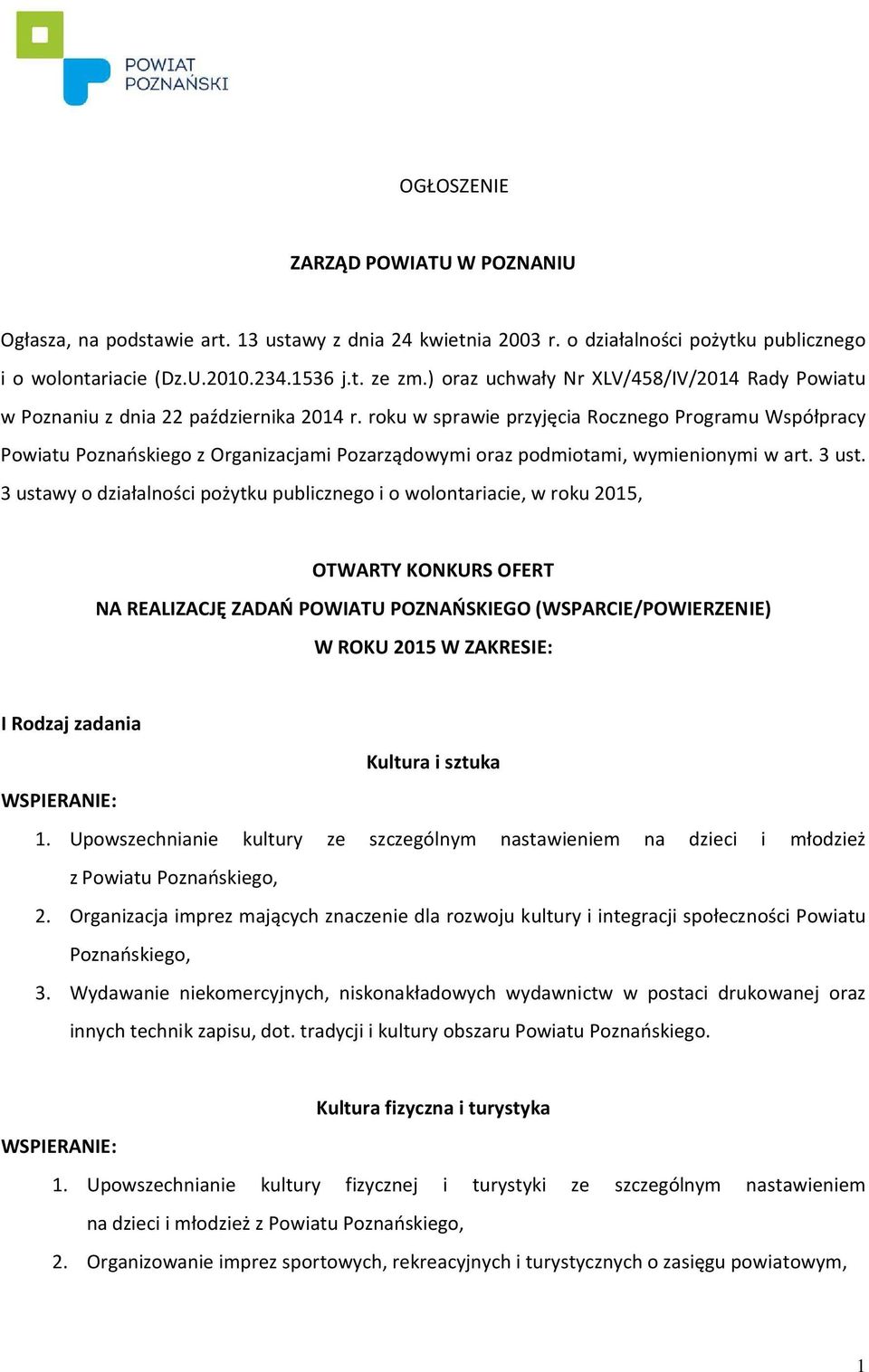 POWIAT POZNAŃSKI

OGŁOSZENIE

ZARZĄD POWIATU W POZNANIU

Ogłasza, na podstawie art. 13 ustawy z dnia 24 kwietnia 2003 r. o działalności pożytku publicznego i o wolontariacie (Dz.U.2010.234.1536 j.t. ze zm.) oraz uchwały Nr XLV/458/IV/2014 Rady Powiatu w Poznaniu z dnia 22 października 2014 r. roku w sprawie przyjęcia Rocznego Programu Współpracy Powiatu Poznańskiego z Organizacjami Pozarządowymi oraz podmiotami, wymienionymi w art. 3 ust. 3 ustawy o działalności pożytku publicznego i o wolontariacie, w roku 2015,

OTWARTY KONKURS OFERT
NA REALIZACJĘ ZADAŃ POWIATU POZNAŃSKIEGO (WSPARCIE/POWIERZENIE)
W ROKU 2015 W ZAKRESIE:

I Rodzaj zadania

Kultura i sztuka

WSPIERANIE:

1. Upowszechnianie kultury ze szczególnym nastawieniem na dzieci i młodzież z Powiatu Poznańskiego,
2. Organizacja imprez mających znaczenie dla rozwoju kultury i integracji społeczności Powiatu Poznańskiego,
3. Wydawanie niekomercyjnych, niskonakładowych wydawnictw w postaci drukowanej oraz innych technik zapisu, dot. tradycji i kultury obszaru Powiatu Poznańskiego.

Kultura fizyczna i turystyka

WSPIERANIE:

1. Upowszechnianie kultury fizycznej i turystyki ze szczególnym nastawieniem na dzieci i młodzież z Powiatu Poznańskiego,
2. Organizowanie imprez sportowych, rekreacyjnych i turystycznych o zasięgu powiatowym,

1